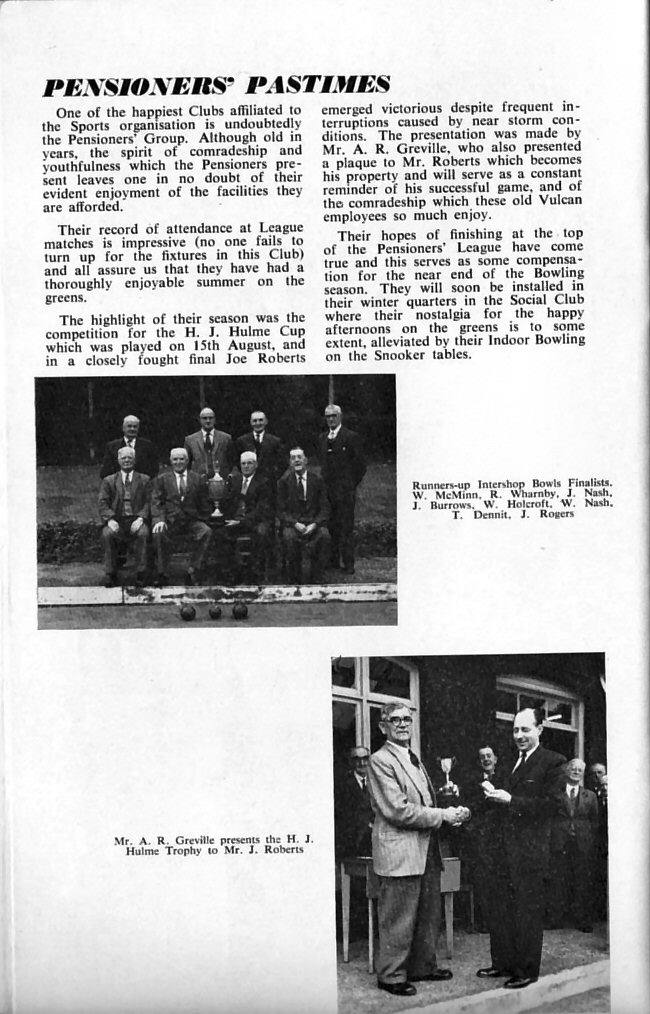 PENSIONERS' PASTIMES

One of the happiest Clubs affiliated to the Sports organisation is undoubtedly the Pensioners' Group. Although old in years, the spirit of comradeship and youthfulness which the Pensioners present leaves one in no doubt of their evident enjoyment of the facilities they are afforded.

Their record of attendance at League matches is impressive (no one fails to turn up for the fixtures in this Club) and all assure us that they have had a thoroughly enjoyable summer on the greens.

The highlight of their season was the competition for the H. J. Hulme Cup which was played on 15th August, and in a closely fought final Joe Roberts emerged victorious despite frequent interruptions caused by near storm conditions. The presentation was made by Mr. A. R. Greville, who also presented a plaque to Mr. Roberts which becomes his property and will serve as a constant reminder of his successful game, and of the comradeship which these old Vulcan employees so much enjoy.

Their hopes of finishing at the top of the Pensioners' League have come true and this serves as some compensation for the near end of the Bowling season. They will soon be installed in their winter quarters in the Social Club where their nostalgia for the happy afternoons on the greens is to some extent, alleviated by their Indoor Bowling on the Snooker tables.

Runners-up Intershop Bowls Finalists. W. McMinn, R. Wharnby, J. Nash, J. Burrows, W. Holcroft, W. Nash, T. Dennit, J. Rogers

Mr. A. R. Greville presents the H. J. Hulme Trophy to Mr. J. Roberts